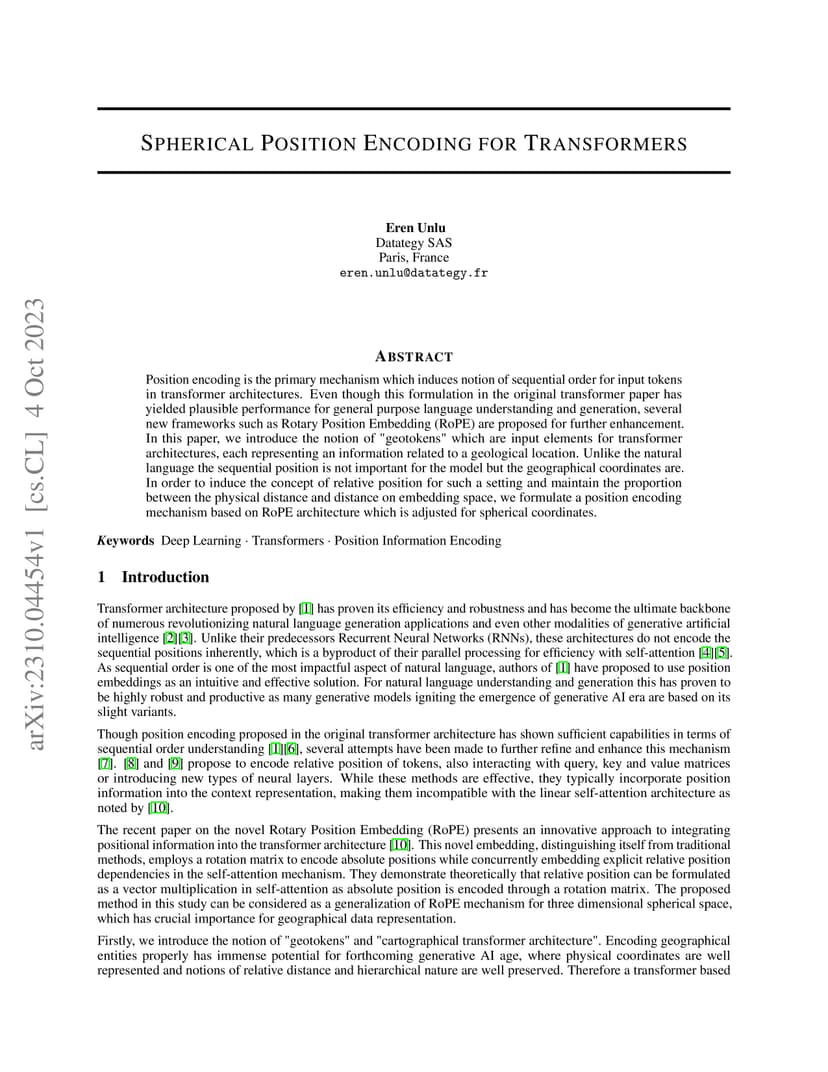 arXiv:2310.04454v1 [cs.CL] 4 Oct 2023

SPHERICAL POSITION ENCODING FOR TRANSFORMERS

Eren Unlu
Datategy SAS
Paris, France
eren.unlu@datategy.fr

ABSTRACT

Position encoding is the primary mechanism which induces notion of sequential order for input tokens in transformer architectures. Even though this formulation in the original transformer paper has yielded plausible performance for general purpose language understanding and generation, several new frameworks such as Rotary Position Embedding (RoPE) are proposed for further enhancement. In this paper, we introduce the notion of "geotokens" which are input elements for transformer architectures, each representing an information related to a geological location. Unlike the natural language the sequential position is not important for the model but the geographical coordinates are. In order to induce the concept of relative position for such a setting and maintain the proportion between the physical distance and distance on embedding space, we formulate a position encoding mechanism based on RoPE architecture which is adjusted for spherical coordinates.

Keywords Deep Learning · Transformers · Position Information Encoding

1 Introduction

Transformer architecture proposed by [1] has proven its efficiency and robustness and has become the ultimate backbone of numerous revolutionizing natural language generation applications and even other modalities of generative artificial intelligence [2][3]. Unlike their predecessors Recurrent Neural Networks (RNNs), these architectures do not encode the sequential positions inherently, which is a byproduct of their parallel processing for efficiency with self-attention [4][5]. As sequential order is one of the most impactful aspect of natural language, authors of [1] have proposed to use position embeddings as an intuitive and effective solution. For natural language understanding and generation this has proven to be highly robust and productive as many generative models igniting the emergence of generative AI era are based on its slight variants.

Though position encoding proposed in the original transformer architecture has shown sufficient capabilities in terms of sequential order understanding [1][6], several attempts have been made to further refine and enhance this mechanism [7]. [8] and [9] propose to encode relative position of tokens, also interacting with query, key and value matrices or introducing new types of neural layers. While these methods are effective, they typically incorporate position information into the context representation, making them incompatible with the linear self-attention architecture as noted by [10].

The recent paper on the novel Rotary Position Embedding (RoPE) presents an innovative approach to integrating positional information into the transformer architecture [10]. This novel embedding, distinguishing itself from traditional methods, employs a rotation matrix to encode absolute positions while concurrently embedding explicit relative position dependencies in the self-attention mechanism. They demonstrate theoretically that relative position can be formulated as a vector multiplication in self-attention as absolute position is encoded through a rotation matrix. The proposed method in this study can be considered as a generalization of RoPE mechanism for three dimensional spherical space, which has crucial importance for geographical data representation.

Firstly, we introduce the notion of "geotokens" and "cartographical transformer architecture". Encoding geographical entities properly has immense potential for forthcoming generative AI age, where physical coordinates are well represented and notions of relative distance and hierarchical nature are well preserved. Therefore a transformer based